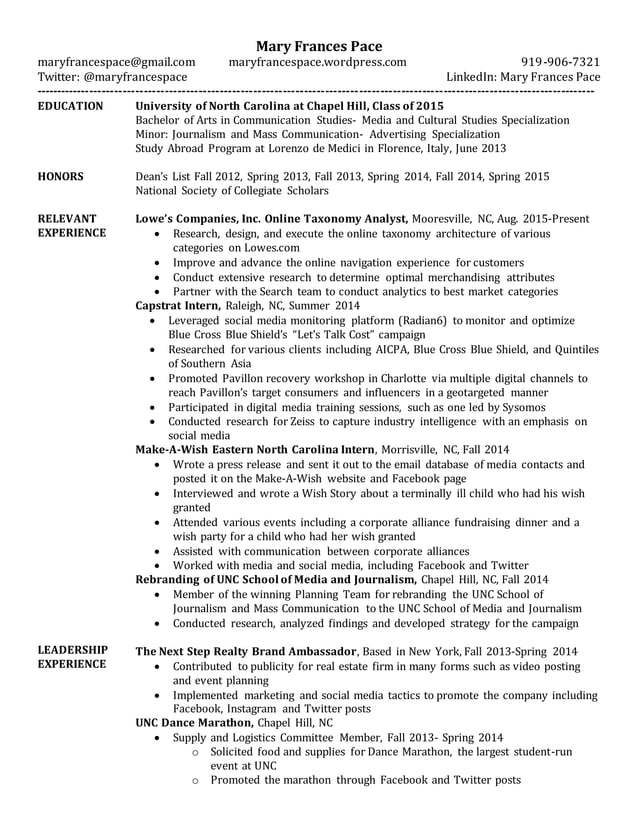 Mary Frances Pace

maryfrancespace@gmail.com maryfrancespace.wordpress.com 919-906-7321
Twitter: @maryfrancespace LinkedIn: Mary Frances Pace

EDUCATION

University of North Carolina at Chapel Hill, Class of 2015
Bachelor of Arts in Communication Studies- Media and Cultural Studies Specialization
Minor: Journalism and Mass Communication- Advertising Specialization
Study Abroad Program at Lorenzo de Medici in Florence, Italy, June 2013

HONORS

Dean's List Fall 2012, Spring 2013, Fall 2013, Spring 2014, Fall 2014, Spring 2015
National Society of Collegiate Scholars

RELEVANT EXPERIENCE

Lowe's Companies, Inc. Online Taxonomy Analyst, Mooresville, NC, Aug. 2015-Present
• Research, design, and execute the online taxonomy architecture of various categories on Lowes.com
• Improve and advance the online navigation experience for customers
• Conduct extensive research to determine optimal merchandising attributes
• Partner with the Search team to conduct analytics to best market categories

Capstrat Intern, Raleigh, NC, Summer 2014
• Leveraged social media monitoring platform (Radian6) to monitor and optimize Blue Cross Blue Shield's "Let's Talk Cost" campaign
• Researched for various clients including AICPA, Blue Cross Blue Shield, and Quintiles of Southern Asia
• Promoted Pavillon recovery workshop in Charlotte via multiple digital channels to reach Pavillon's target consumers and influencers in a geotargeted manner
• Participated in digital media training sessions, such as one led by Sysomos
• Conducted research for Zeiss to capture industry intelligence with an emphasis on social media

Make-A-Wish Eastern North Carolina Intern, Morrisville, NC, Fall 2014
• Wrote a press release and sent it out to the email database of media contacts and posted it on the Make-A-Wish website and Facebook page
• Interviewed and wrote a Wish Story about a terminally ill child who had his wish granted
• Attended various events including a corporate alliance fundraising dinner and a wish party for a child who had her wish granted
• Assisted with communication between corporate alliances
• Worked with media and social media, including Facebook and Twitter

Rebranding of UNC School of Media and Journalism, Chapel Hill, NC, Fall 2014
• Member of the winning Planning Team for rebranding the UNC School of Journalism and Mass Communication to the UNC School of Media and Journalism
• Conducted research, analyzed findings and developed strategy for the campaign

LEADERSHIP EXPERIENCE

The Next Step Realty Brand Ambassador, Based in New York, Fall 2013-Spring 2014
• Contributed to publicity for real estate firm in many forms such as video posting and event planning
• Implemented marketing and social media tactics to promote the company including Facebook, Instagram and Twitter posts

UNC Dance Marathon, Chapel Hill, NC
• Supply and Logistics Committee Member, Fall 2013- Spring 2014
o Solicited food and supplies for Dance Marathon, the largest student-run event at UNC
o Promoted the marathon through Facebook and Twitter posts